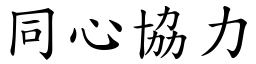 同心協力